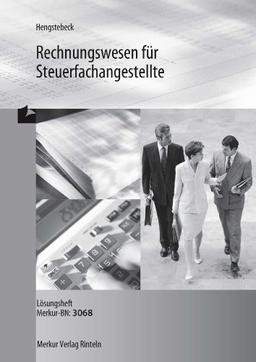 Hengstebeck

Rechnungswesen für Steuerfachangestellte

Lösungsheft
Merkur-BN: 3068

Merkur Verlag Rinteln